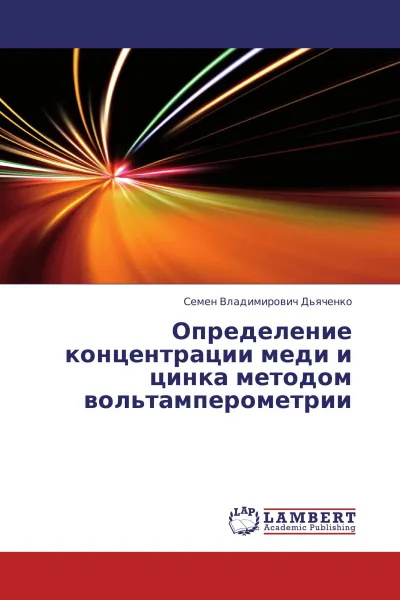 Семен Владимирович Дьяченко

Определение концентрации меди и цинка методом вольтамперометрии

LAP
LAMBERT
Academic Publishing